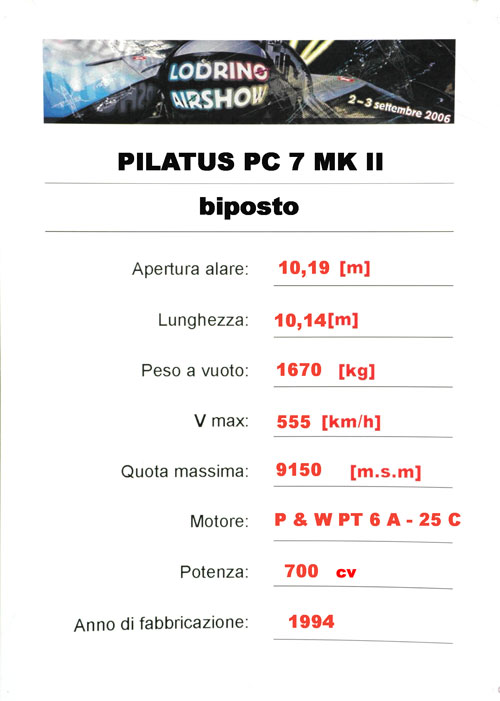 LODRINO AIRSHOW 2–3 settembre 2006

PILATUS PC 7 MK II

biposto

Apertura alare: 10,19 [m]

Lunghezza: 10,14[m]

Peso a vuoto: 1670 [kg]

V max: 555 [km/h]

Quota massima: 9150 [m.s.m]

Motore: P & W PT 6 A - 25 C

Potenza: 700 cv

Anno di fabbricazione: 1994